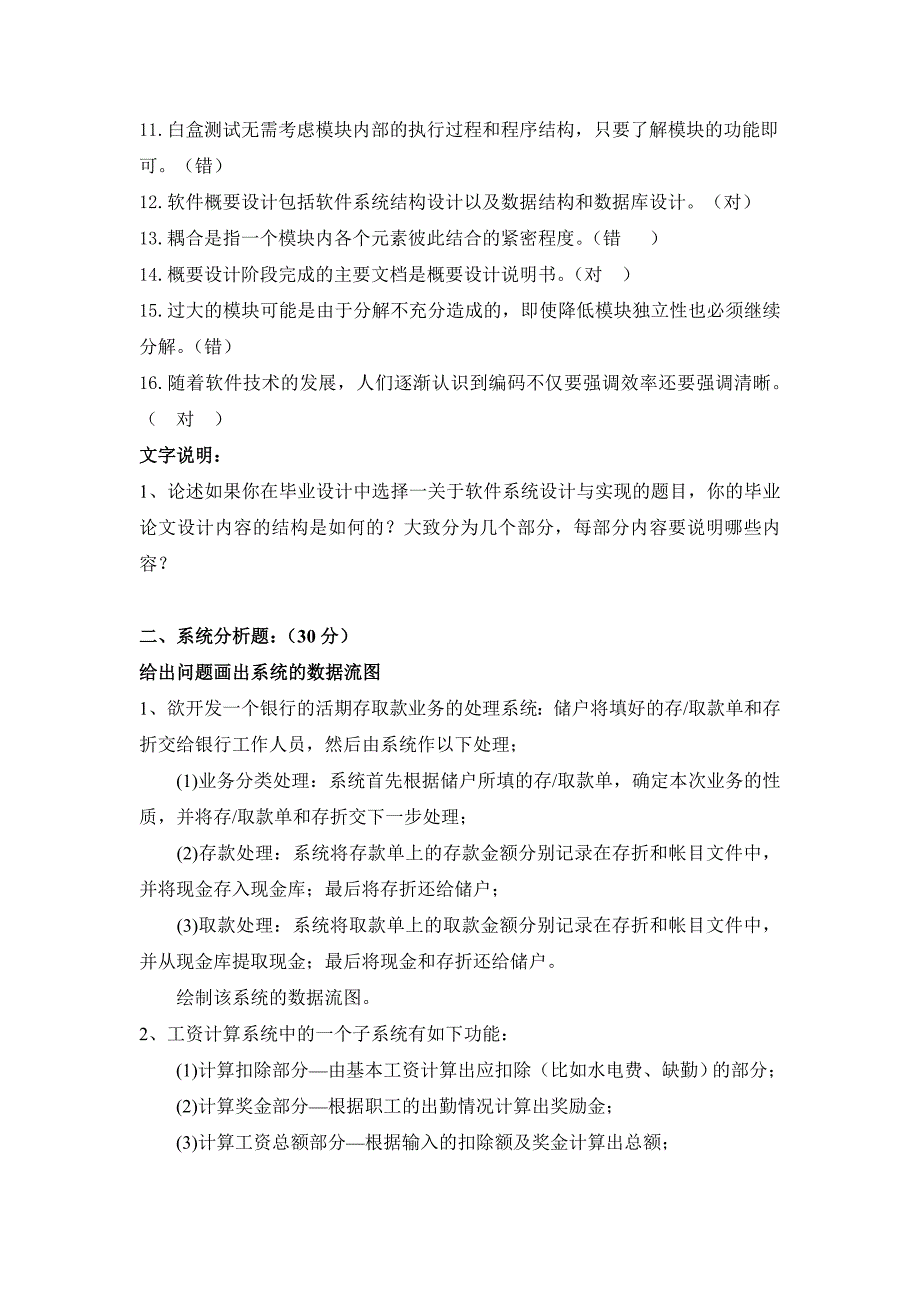 11. 白盒测试无需考虑模块内部的执行过程和程序结构，只要了解模块的功能即可。（错）

12. 软件概要设计包括软件系统结构设计以及数据结构和数据库设计。（对）

13. 耦合是指一个模块内各个元素彼此结合的紧密程度。（错　）

14. 概要设计阶段完成的主要文档是概要设计说明书。（对　）

15. 过大的模块可能是由于分解不充分造成的，即使降低模块独立性也必须继续分解。（错）

16. 随着软件技术的发展，人们逐渐认识到编码不仅要强调效率还要强调清晰。（　对　）

文字说明：

1、论述如果你在毕业设计中选择一关于软件系统设计与实现的题目，你的毕业论文设计内容的结构是如何的？大致分为几个部分，每部分内容要说明哪些内容？

二、系统分析题：（30 分）

给出问题画出系统的数据流图

1、欲开发一个银行的活期存取款业务的处理系统：储户将填好的存/取款单和存折交给银行工作人员，然后由系统作以下处理；

(1)业务分类处理：系统首先根据储户所填的存/取款单，确定本次业务的性质，并将存/取款单和存折交下一步处理；

(2)存款处理：系统将存款单上的存款金额分别记录在存折和帐目文件中，并将现金存入现金库；最后将存折还给储户；

(3)取款处理：系统将取款单上的取款金额分别记录在存折和帐目文件中，并从现金库提取现金；最后将现金和存折还给储户。

绘制该系统的数据流图。

2、工资计算系统中的一个子系统有如下功能：

(1)计算扣除部分—由基本工资计算出应扣除（比如水电费、缺勤）的部分；

(2)计算奖金部分—根据职工的出勤情况计算出奖励金；

(3)计算工资总额部分—根据输入的扣除额及奖金计算出总额；